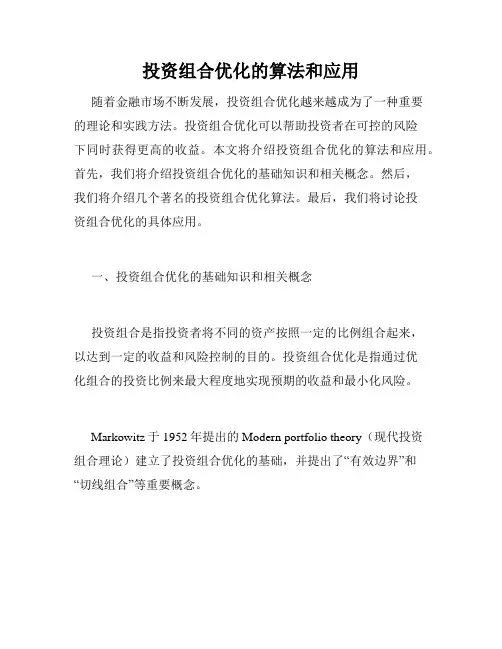 投资组合优化的算法和应用

随着金融市场不断发展，投资组合优化越来越成为了一种重要的理论和实践方法。投资组合优化可以帮助投资者在可控的风险下同时获得更高的收益。本文将介绍投资组合优化的算法和应用。首先，我们将介绍投资组合优化的基础知识和相关概念。然后，我们将介绍几个著名的投资组合优化算法。最后，我们将讨论投资组合优化的具体应用。

一、投资组合优化的基础知识和相关概念

投资组合是指投资者将不同的资产按照一定的比例组合起来，以达到一定的收益和风险控制的目的。投资组合优化是指通过优化组合的投资比例来最大程度地实现预期的收益和最小化风险。

Markowitz 于 1952 年提出的 Modern portfolio theory（现代投资组合理论）建立了投资组合优化的基础，并提出了“有效边界”和“切线组合”等重要概念。